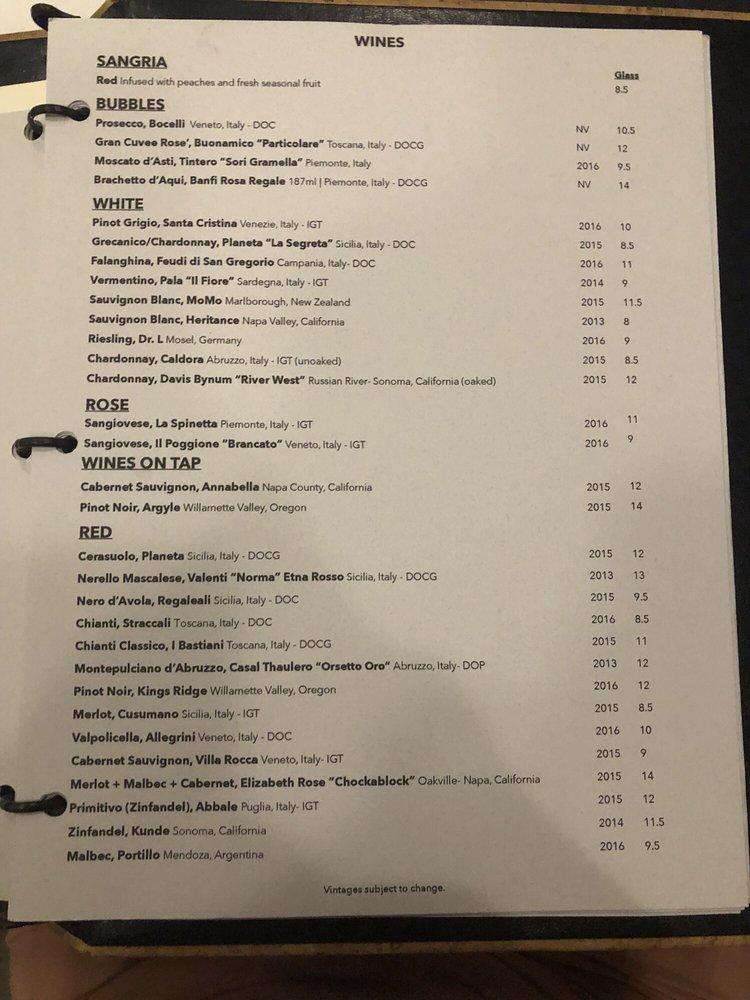 WINES

SANGRIA

Glass

Red Infused with peaches and fresh seasonal fruit 8.5

BUBBLES

Prosecco, Bocelli Veneto, Italy - DOC NV 10.5
Gran Cuvee Rose', Buonamico "Particolare" Toscana, Italy - DOCG NV 12
Moscato d'Asti, Tintero "Sori Gramella" Piemonte, Italy 2016 9.5
Brachetto d'Aqui, Banfi Rosa Regale 187ml | Piemonte, Italy - DOCG NV 14

WHITE

Pinot Grigio, Santa Cristina Venezie, Italy - IGT 2016 10
Grecanico/Chardonnay, Planeta "La Segreta" Sicilia, Italy - DOC 2015 8.5
Falanghina, Feudi di San Gregorio Campania, Italy- DOC 2016 11
Vermentino, Pala "Il Fiore" Sardegna, Italy - IGT 2014 9
Sauvignon Blanc, MoMo Marlborough, New Zealand 2015 11.5
Sauvignon Blanc, Heritance Napa Valley, California 2013 8
Riesling, Dr. L Mosel, Germany 2016 9
Chardonnay, Caldora Abruzzo, Italy - IGT (unoaked) 2015 8.5
Chardonnay, Davis Bynum "River West" Russian River- Sonoma, California (oaked) 2015 12

ROSE

Sangiovese, La Spinetta Piemonte, Italy - IGT 2016 11
Sangiovese, Il Poggione "Brancato" Veneto, Italy - IGT 2016 9

WINES ON TAP

Cabernet Sauvignon, Annabella Napa County, California 2015 12
Pinot Noir, Argyle Willamette Valley, Oregon 2015 14

RED

Cerasuolo, Planeta Sicilia, Italy - DOCG 2015 12
Nerello Mascalese, Valenti "Norma" Etna Rosso Sicilia, Italy - DOCG 2013 13
Nero d'Avola, Regaleali Sicilia, Italy - DOC 2015 9.5
Chianti, Straccali Toscana, Italy - DOC 2016 8.5
Chianti Classico, I Bastiani Toscana, Italy - DOCG 2015 11
Montepulciano d'Abruzzo, Casal Thaulero "Orsetto Oro" Abruzzo, Italy- DOP 2013 12
Pinot Noir, Kings Ridge Willamette Valley, Oregon 2016 12
Merlot, Cusumano Sicilia, Italy - IGT 2015 8.5
Valpolicella, Allegrini Veneto, Italy - DOC 2016 10
Cabernet Sauvignon, Villa Rocca Veneto, Italy- IGT 2015 9
Merlot + Malbec + Cabernet, Elizabeth Rose "Chockablock" Oakville- Napa, California 2015 14
Primitivo (Zinfandel), Abbale Puglia, Italy- IGT 2015 12
Zinfandel, Kunde Sonoma, California 2014 11.5
Malbec, Portillo Mendoza, Argentina 2016 9.5

Vintages subject to change.